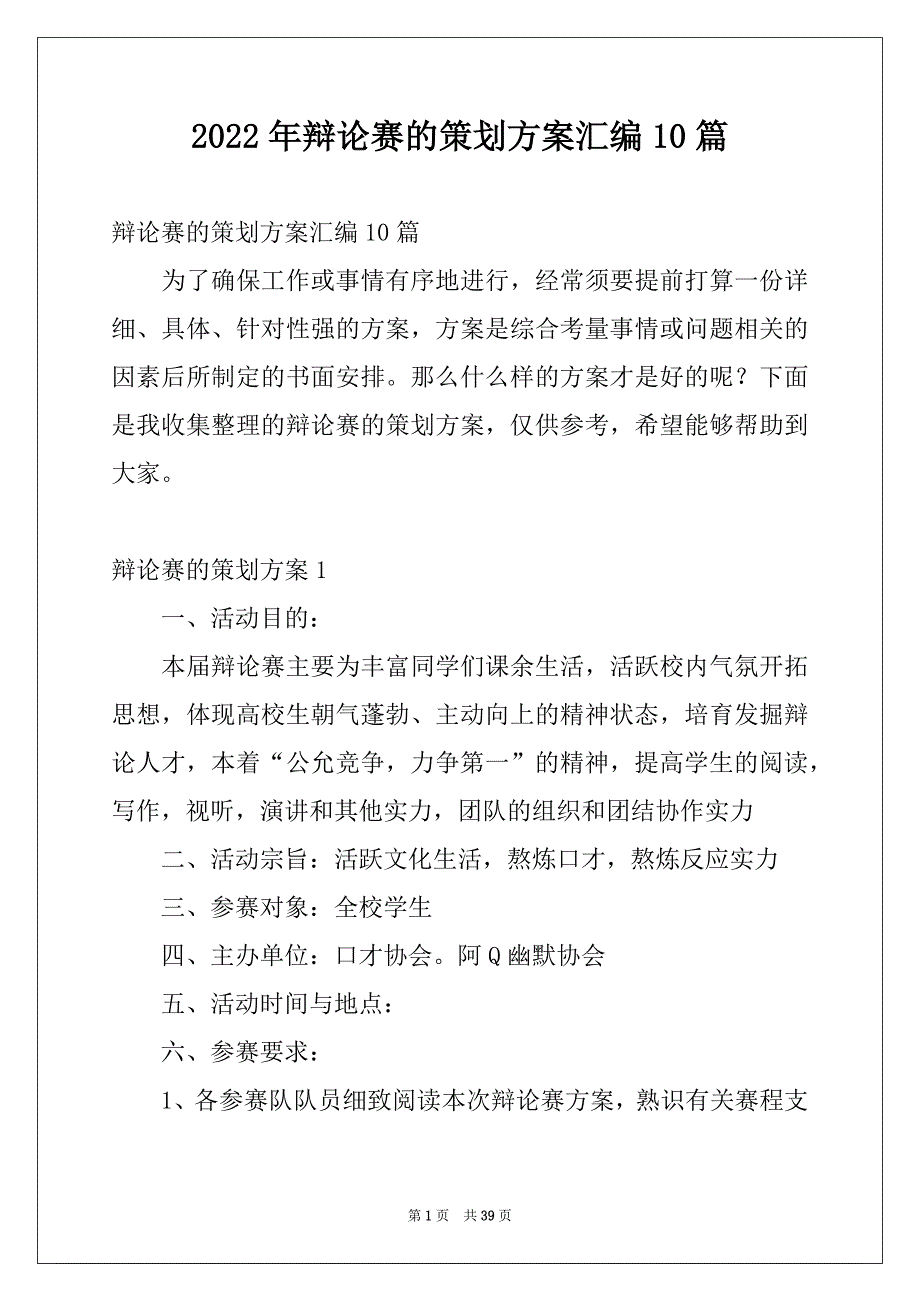 2022年辩论赛的策划方案汇编10篇

辩论赛的策划方案汇编10篇

为了确保工作或事情有序地进行，经常须要提前打算一份详细、具体、针对性强的方案，方案是综合考量事情或问题相关的因素后所制定的书面安排。那么什么样的方案才是好的呢？下面是我收集整理的辩论赛的策划方案，仅供参考，希望能够帮助到大家。

辩论赛的策划方案1

一、活动目的：

本届辩论赛主要为丰富同学们课余生活，活跃校内气氛开拓思想，体现高校生朝气蓬勃、主动向上的精神状态，培育发掘辩论人才，本着“公允竞争，力争第一”的精神，提高学生的阅读，写作，视听，演讲和其他实力，团队的组织和团结协作实力

二、活动宗旨：活跃文化生活，熬炼口才，熬炼反应实力

三、参赛对象：全校学生

四、主办单位：口才协会。阿Q幽默协会

五、活动时间与地点：

六、参赛要求：

1、各参赛队队员细致阅读本次辩论赛方案，熟识有关赛程支

第1页 共39页